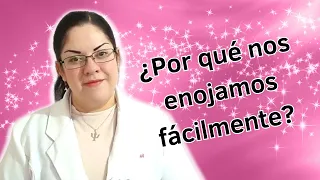 ¿Por qué nos enojamos fácilmente?